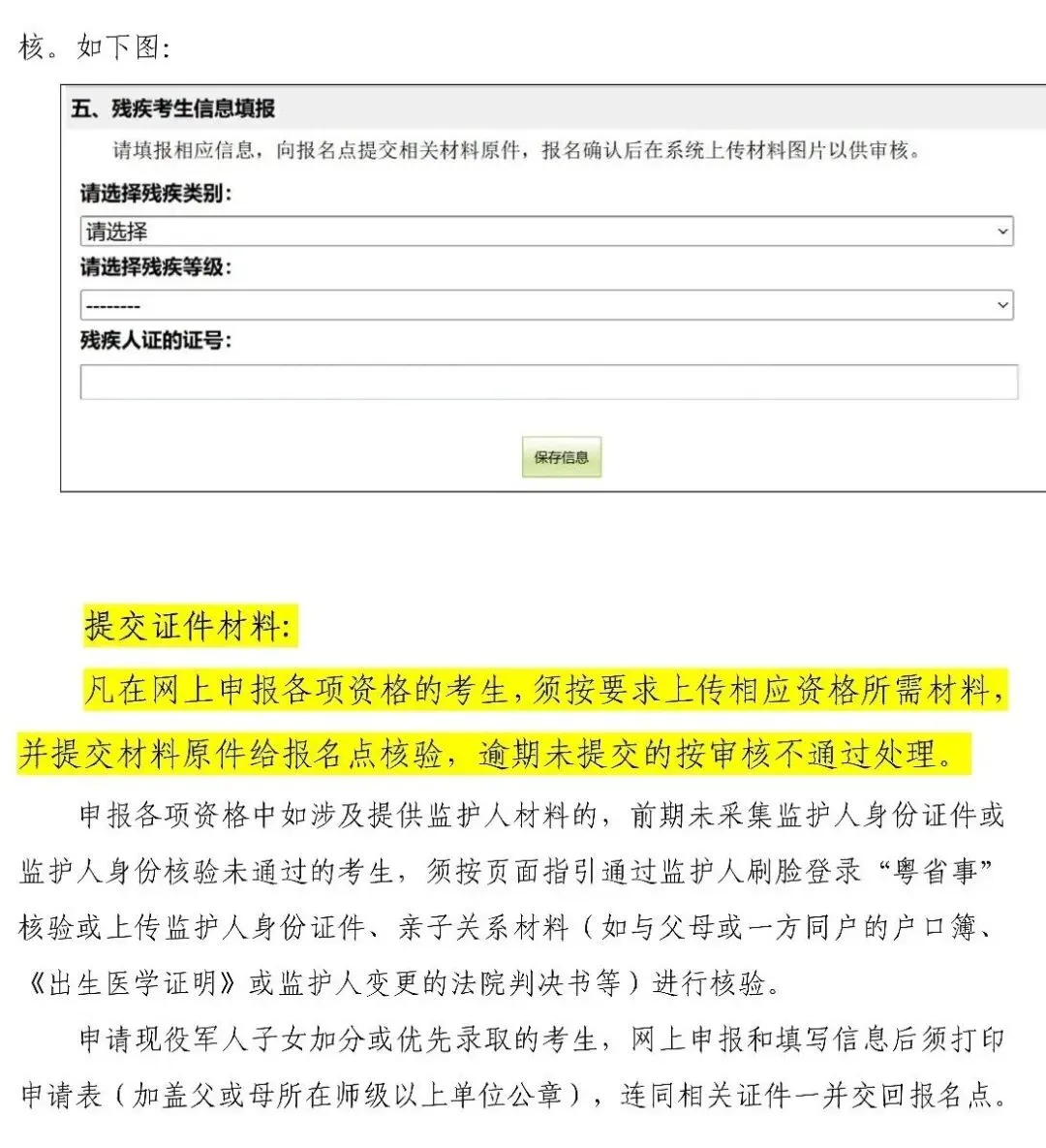 核。如下图：

五、残疾考生信息填报

请填报相应信息，向报名点提交相关材料原件，报名确认后在系统上传材料图片以供审核。

请选择残疾类别：

请选择

请选择残疾等级：

--------

残疾人证的证号：

保存信息

提交证件材料：

凡在网上申报各项资格的考生，须按要求上传相应资格所需材料，并提交材料原件给报名点核验，逾期未提交的按审核不通过处理。

申报各项资格中如涉及提供监护人材料的，前期未采集监护人身份证件或监护人身份核验未通过的考生，须按页面指引通过监护人刷脸登录“粤省事”核验或上传监护人身份证件、亲子关系材料（如与父母或一方同户的户口簿、《出生医学证明》或监护人变更的法院判决书等）进行核验。

申请现役军人子女加分或优先录取的考生，网上申报和填写信息后须打印申请表（加盖父或母所在师级以上单位公章），连同相关证件一并交回报名点。